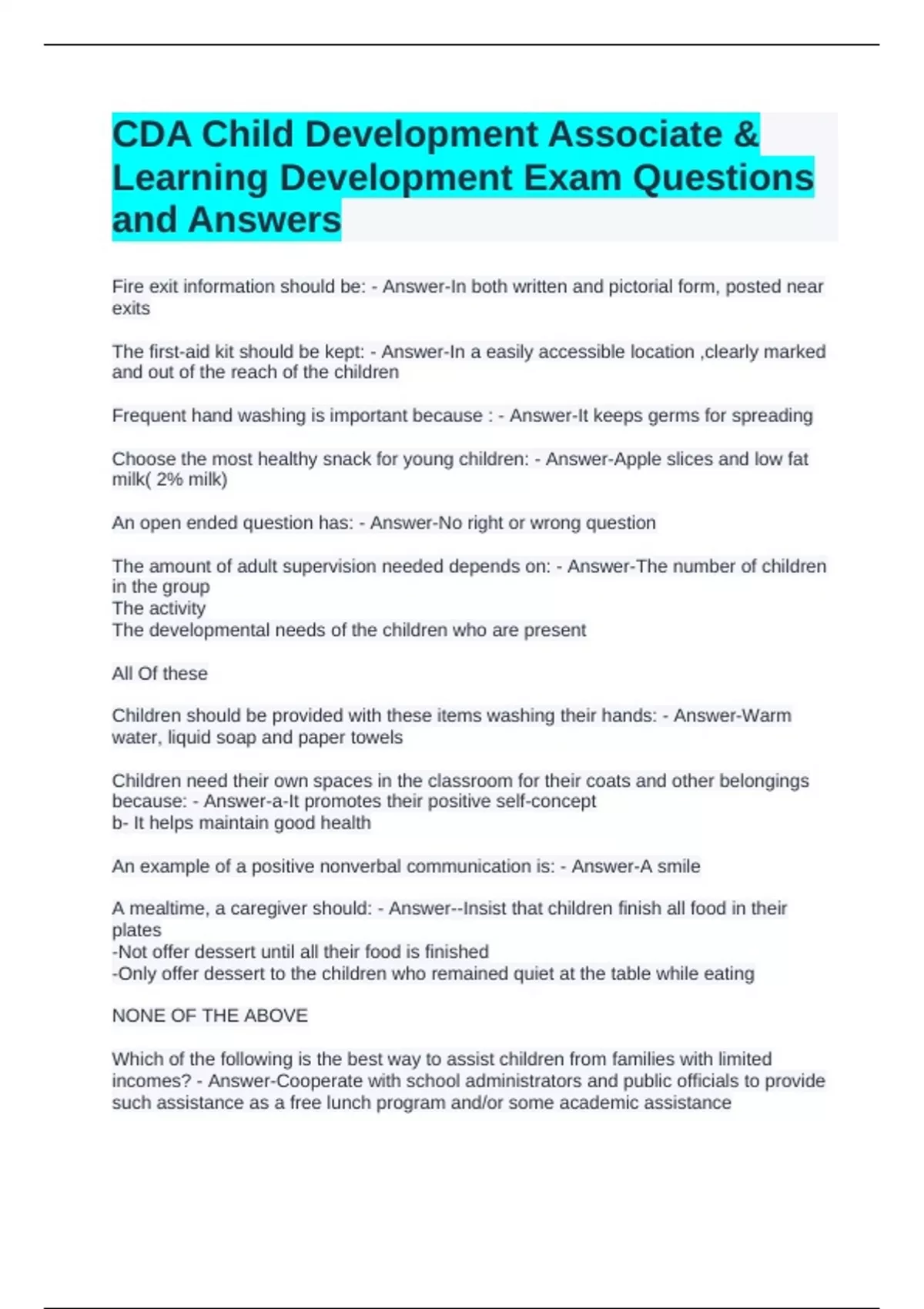 CDA Child Development Associate & Learning Development Exam Questions and Answers

Fire exit information should be: - Answer-In both written and pictorial form, posted near exits

The first-aid kit should be kept: - Answer-In a easily accessible location ,clearly marked and out of the reach of the children

Frequent hand washing is important because : - Answer-It keeps germs for spreading

Choose the most healthy snack for young children: - Answer-Apple slices and low fat milk( 2% milk)

An open ended question has: - Answer-No right or wrong question

The amount of adult supervision needed depends on: - Answer-The number of children in the group
The activity
The developmental needs of the children who are present

All Of these

Children should be provided with these items washing their hands: - Answer-Warm water, liquid soap and paper towels

Children need their own spaces in the classroom for their coats and other belongings because: - Answer-a-It promotes their positive self-concept
b- It helps maintain good health

An example of a positive nonverbal communication is: - Answer-A smile

A mealtime, a caregiver should: - Answer--Insist that children finish all food in their plates
-Not offer dessert until all their food is finished
-Only offer dessert to the children who remained quiet at the table while eating

NONE OF THE ABOVE

Which of the following is the best way to assist children from families with limited incomes? - Answer-Cooperate with school administrators and public officials to provide such assistance as a free lunch program and/or some academic assistance